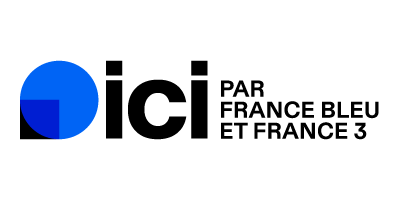 ici
PAR
FRANCE BLEU
ET FRANCE 3